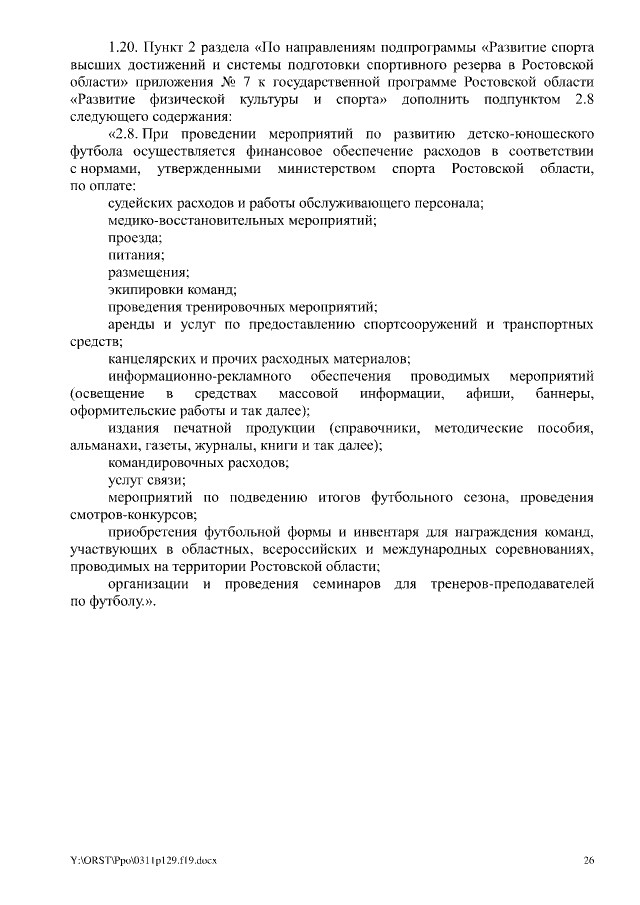 1.20. Пункт 2 раздела «По направлениям подпрограммы «Развитие спорта высших достижений и системы подготовки спортивного резерва в Ростовской области» приложения № 7 к государственной программе Ростовской области «Развитие физической культуры и спорта» дополнить подпунктом 2.8 следующего содержания:

«2.8. При проведении мероприятий по развитию детско-юношеского футбола осуществляется финансовое обеспечение расходов в соответствии с нормами, утвержденными министерством спорта Ростовской области, по оплате:

судейских расходов и работы обслуживающего персонала;

медико-восстановительных мероприятий;

проезда;

питания;

размещения;

экипировки команд;

проведения тренировочных мероприятий;

аренды и услуг по предоставлению спортсооружений и транспортных средств;

канцелярских и прочих расходных материалов;

информационно-рекламного обеспечения проводимых мероприятий (освещение в средствах массовой информации, афиши, баннеры, оформительские работы и так далее);

издания печатной продукции (справочники, методические пособия, альманахи, газеты, журналы, книги и так далее);

командировочных расходов;

услуг связи;

мероприятий по подведению итогов футбольного сезона, проведения смотров-конкурсов;

приобретения футбольной формы и инвентаря для награждения команд, участвующих в областных, всероссийских и международных соревнованиях, проводимых на территории Ростовской области;

организации и проведения семинаров для тренеров-преподавателей по футболу.».

Y:\ORST\Ppo\0311p129.f19.docx

26